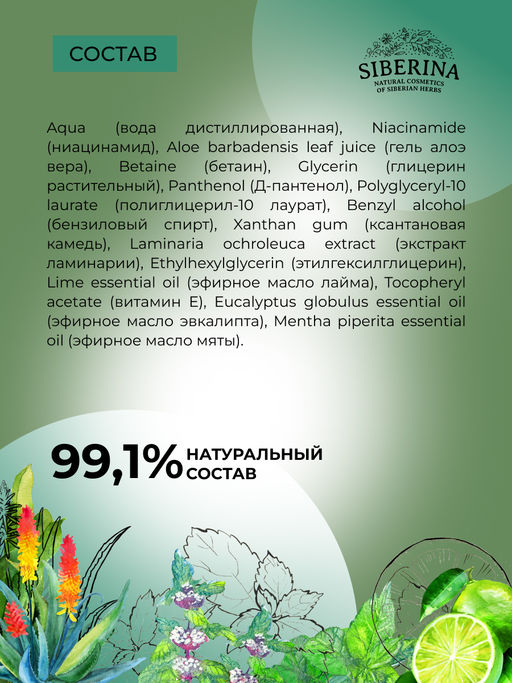 СОСТАВ

SIBERINA
NATURAL COSMETICS
OF SIBERIAN HERBS

Aqua (вода дистиллированная), Niacinamide (ниацинамид), Aloe barbadensis leaf juice (гель алоэ вера), Betaine (бетаин), Glycerin (глицерин растительный), Panthenol (Д-пантенол), Polyglyceryl-10 laurate (полиглицерил-10 лаурат), Benzyl alcohol (бензиловый спирт), Xanthan gum (ксантановая камедь), Laminaria ochroleuca extract (экстракт ламинарии), Ethylhexylglycerin (этилгексилглицерин), Lime essential oil (эфирное масло лайма), Tocopheryl acetate (витамин Е), Eucalyptus globulus essential oil (эфирное масло эвкалипта), Mentha piperita essential oil (эфирное масло мяты).

99,1% НАТУРАЛЬНЫЙ СОСТАВ